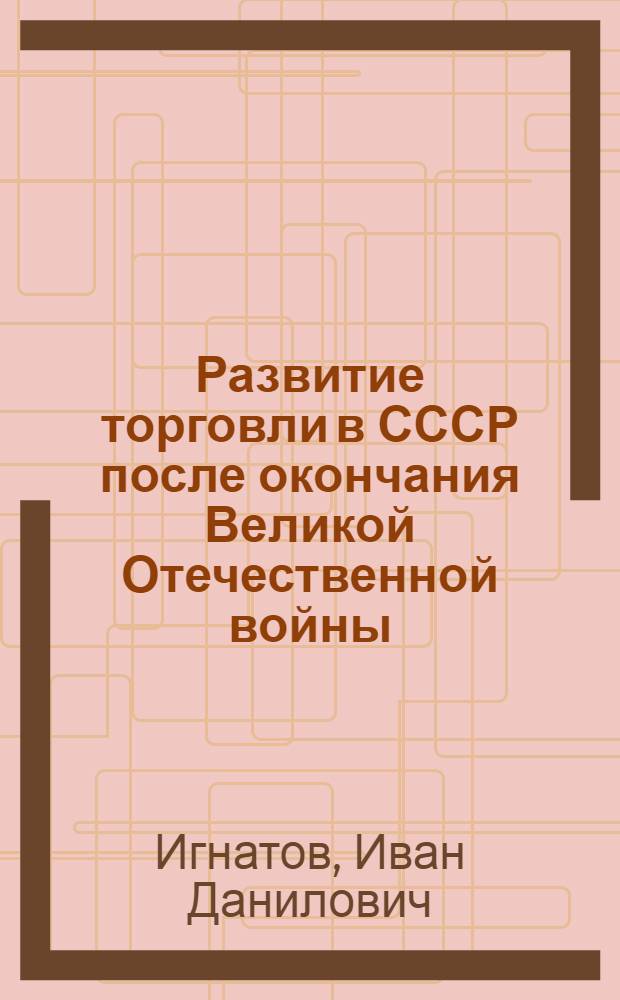 Развитие торговли в СССР после окончания Великой Отечественной войны

Игнатов, Иван Данилович